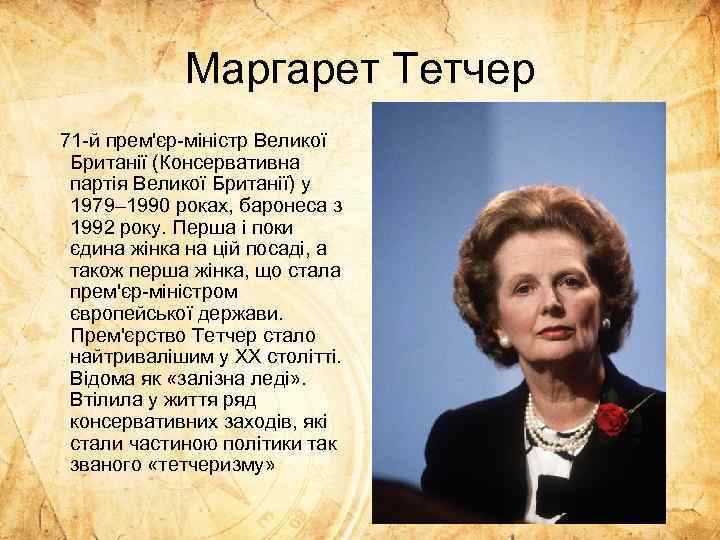 Маргарет Тетчер

71-й прем'єр-міністр Великої Британії (Консервативна партія Великої Британії) у 1979–1990 роках, баронеса з 1992 року. Перша і поки єдина жінка на цій посаді, а також перша жінка, що стала прем'єр-міністром європейської держави. Прем'єрство Тетчер стало найтривалішим у XX столітті. Відома як «залізна леді». Втілила у життя ряд консервативних заходів, які стали частиною політики так званого «тетчеризму»